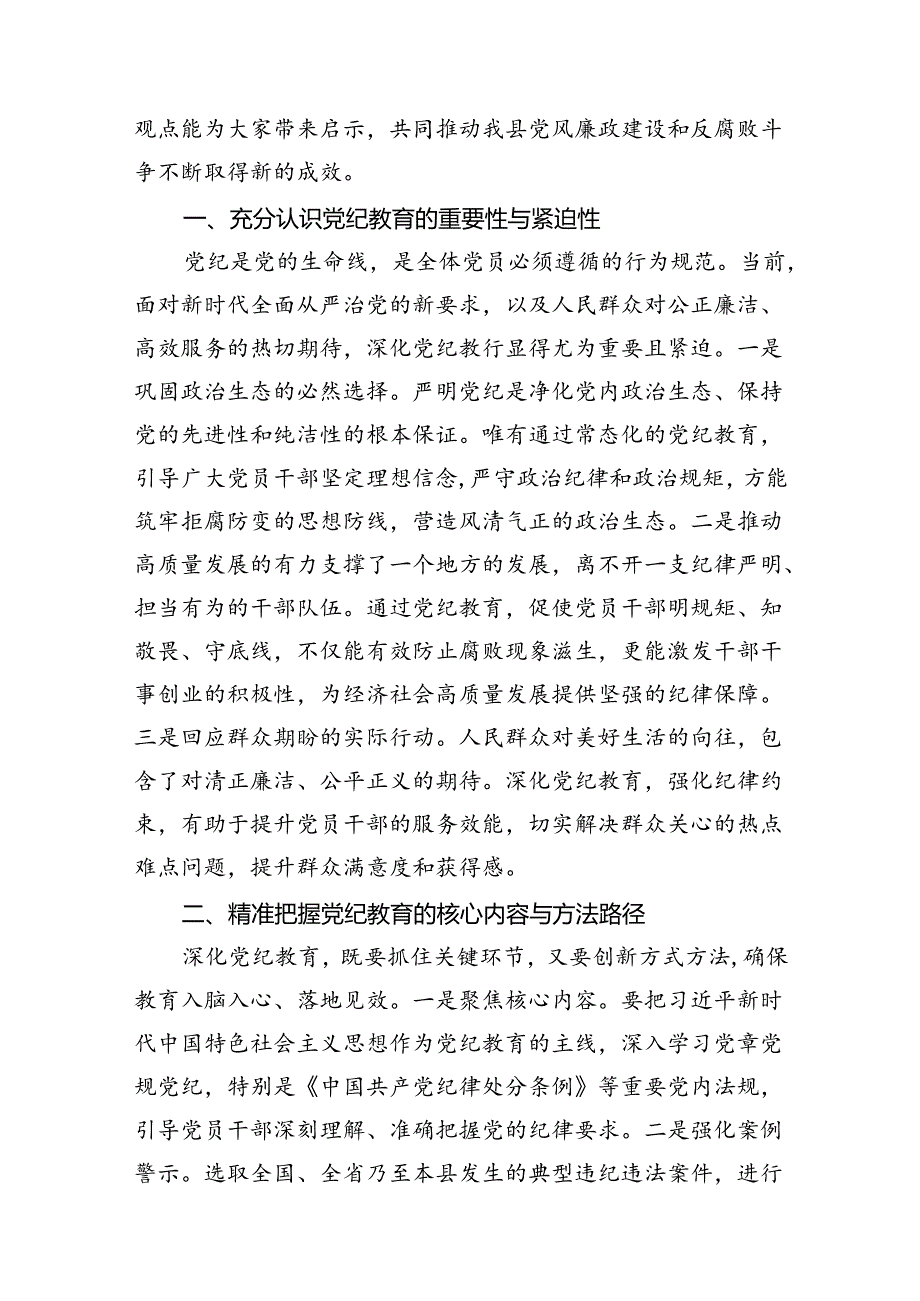 观点能为大家带来启示，共同推动我县党风廉政建设和反腐败斗争不断取得新的成效。

一、充分认识党纪教育的重要性与紧迫性

党纪是党的生命线，是全体党员必须遵循的行为规范。当前，面对新时代全面从严治党的新要求，以及人民群众对公正廉洁、高效服务的热切期待，深化党纪教行显得尤为重要且紧迫。一是巩固政治生态的必然选择。严明党纪是净化党内政治生态、保持党的先进性和纯洁性的根本保证。唯有通过常态化的党纪教育，引导广大党员干部坚定理想信念，严守政治纪律和政治规矩，方能筑牢拒腐防变的思想防线，营造风清气正的政治生态。二是推动高质量发展的有力支撑了一个地方的发展，离不开一支纪律严明、担当有为的干部队伍。通过党纪教育，促使党员干部明规矩、知敬畏、守底线，不仅能有效防止腐败现象滋生，更能激发干部干事创业的积极性，为经济社会高质量发展提供坚强的纪律保障。三是回应群众期盼的实际行动。人民群众对美好生活的向往，包含了对清正廉洁、公平正义的期待。深化党纪教育，强化纪律约束，有助于提升党员干部的服务效能，切实解决群众关心的热点难点问题，提升群众满意度和获得感。

二、精准把握党纪教育的核心内容与方法路径

深化党纪教育，既要抓住关键环节，又要创新方式方法，确保教育入脑入心、落地见效。一是聚焦核心内容。要把习近平新时代中国特色社会主义思想作为党纪教育的主线，深入学习党章党规党纪，特别是《中国共产党纪律处分条例》等重要党内法规，引导党员干部深刻理解、准确把握党的纪律要求。二是强化案例警示。选取全国、全省乃至本县发生的典型违纪违法案件，进行